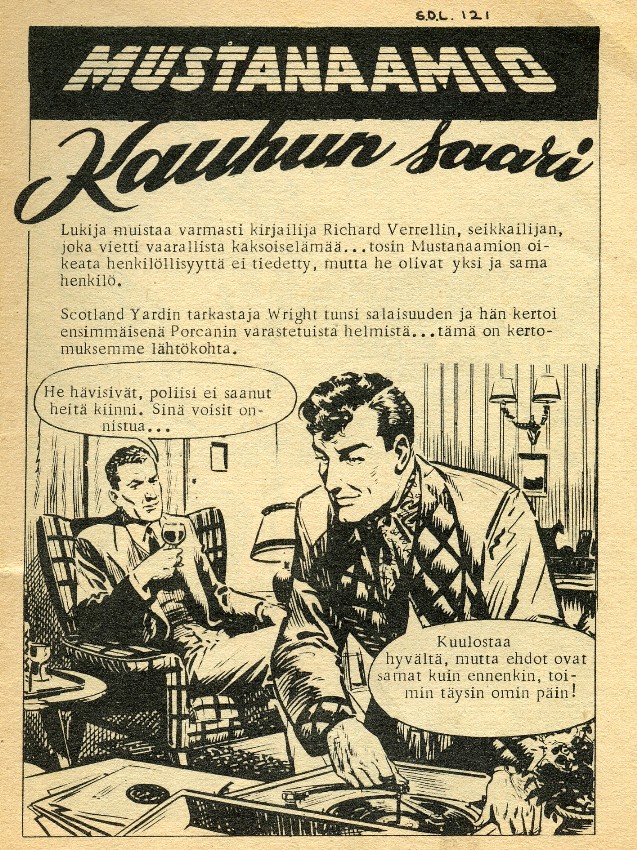 S.D.L. 121

MUSTANAAMIO

Kauhun saari

Lukija muistaa varmasti kirjailija Richard Verrellin, seikkailijan, joka vietti vaarallista kaksoiselämää...tosin Mustanaamion oikeata henkilöllisyyttä ei tiedetty, mutta he olivat yksi ja sama henkilö.

Scotland Yardin tarkastaja Wright tunsi salaisuuden ja hän kertoi ensimmäisenä Porcanin varastetuista helmistä...tämä on kertomuksemme lähtökohta.

He hävisivät, poliisi ei saanut heitä kiinni. Sinä voisit onnistua...

Kuulostaa hyvältä, mutta ehdot ovat samat kuin ennenkin, toimin täysin omin päin!